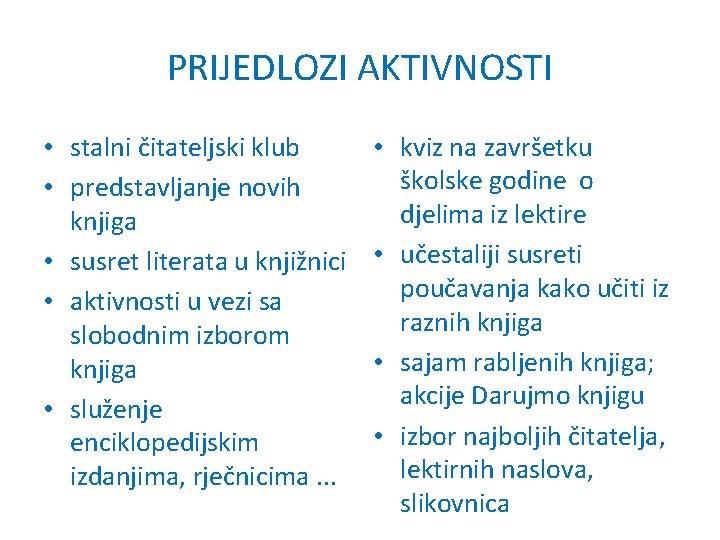 PRIJEDLOZI AKTIVNOSTI

• stalni čitateljski klub
• predstavljanje novih knjiga
• susret literata u knjižnici
• aktivnosti u vezi sa slobodnim izborom knjiga
• služenje enciklopedijskim izdanjima, rječnicima ...

• kviz na završetku školske godine o djelima iz lektire
• učestaliji susreti poučavanja kako učiti iz raznih knjiga
• sajam rabljenih knjiga; akcije Darujmo knjigu
• izbor najboljih čitatelja, lektirnih naslova, slikovnica